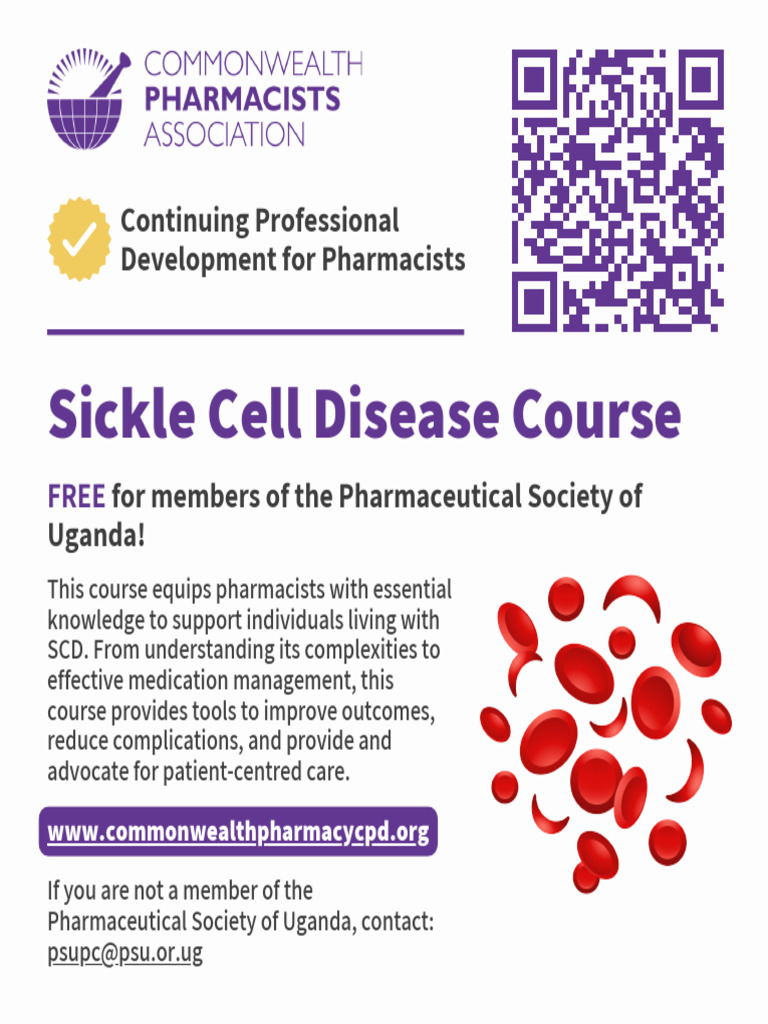 COMMONWEALTH
PHARMACISTS
ASSOCIATION

Continuing Professional
Development for Pharmacists

Sickle Cell Disease Course

FREE for members of the Pharmaceutical Society of Uganda!

This course equips pharmacists with essential knowledge to support individuals living with SCD. From understanding its complexities to effective medication management, this course provides tools to improve outcomes, reduce complications, and provide and advocate for patient-centred care.

www.commonwealthpharmacycpd.org

If you are not a member of the Pharmaceutical Society of Uganda, contact: psupc@psu.or.ug